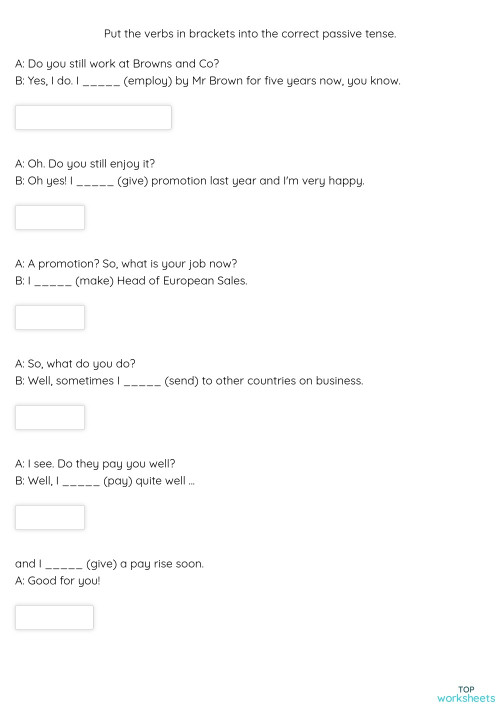 Put the verbs in brackets into the correct passive tense.

A: Do you still work at Browns and Co?
B: Yes, I do. I _____ (employ) by Mr Brown for five years now, you know.

A: Oh. Do you still enjoy it?
B: Oh yes! I _____ (give) promotion last year and I'm very happy.

A: A promotion? So, what is your job now?
B: I _____ (make) Head of European Sales.

A: So, what do you do?
B: Well, sometimes I _____ (send) to other countries on business.

A: I see. Do they pay you well?
B: Well, I _____ (pay) quite well ...

and I _____ (give) a pay rise soon.
A: Good for you!

TOP worksheets